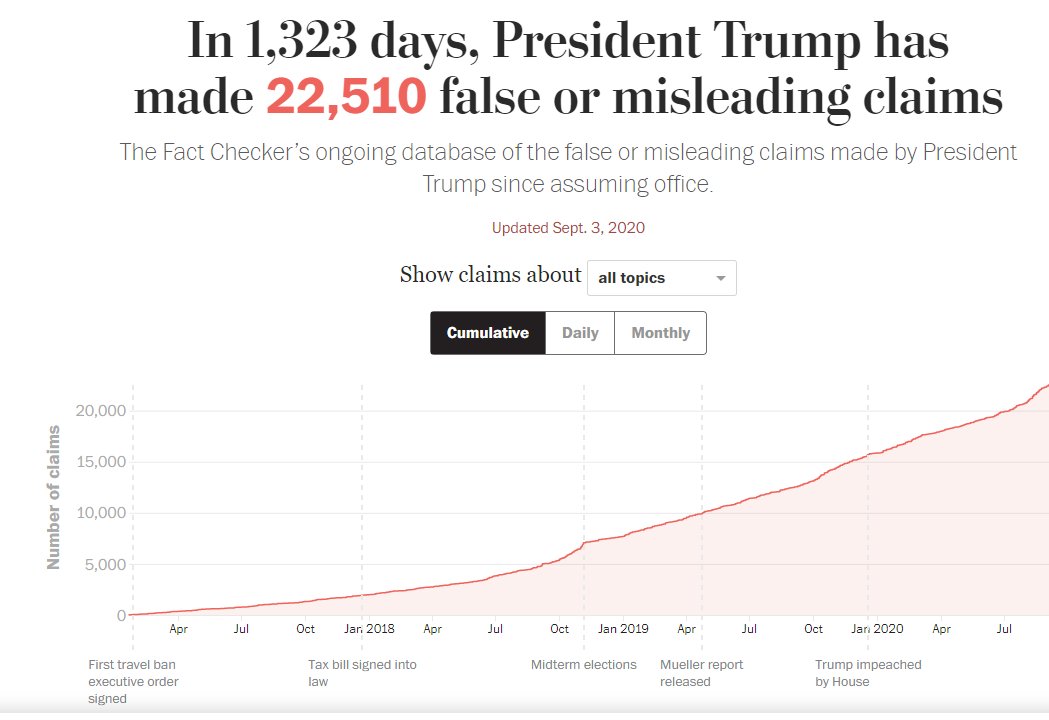 In 1,323 days, President Trump has made 22,510 false or misleading claims

The Fact Checker's ongoing database of the false or misleading claims made by President Trump since assuming office.

Updated Sept. 3, 2020

Show claims about all topics

Cumulative Daily Monthly

Number of claims

20,000
15,000
10,000
5,000
0

Apr Jul Oct Jan 2018 Apr Jul Oct Jan 2019 Apr Jul Oct Jan 2020 Apr Jul

First travel ban executive order signed

Tax bill signed into law

Midterm elections

Mueller report released

Trump impeached by House